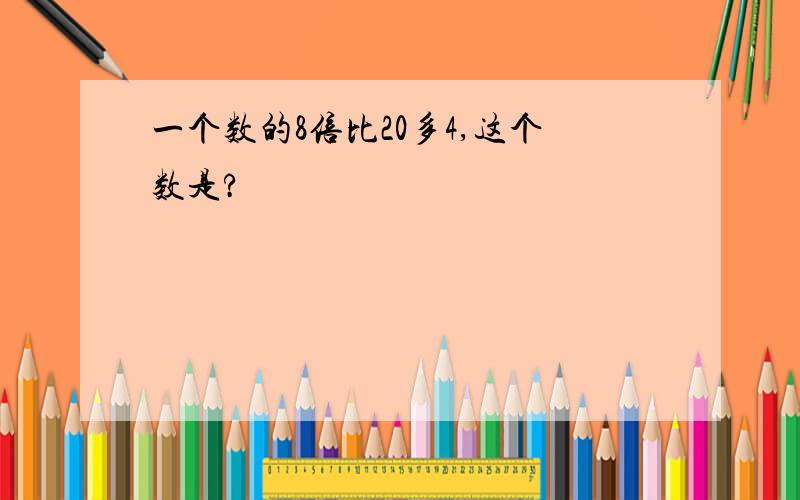 一个数的8倍比20多4,这个数是?

0 1 2 3 4 5 6 7 8 9 10 11 12 13 14 15 16 17 18 19 20 21 22 23 24 25 26 27 28 29 30